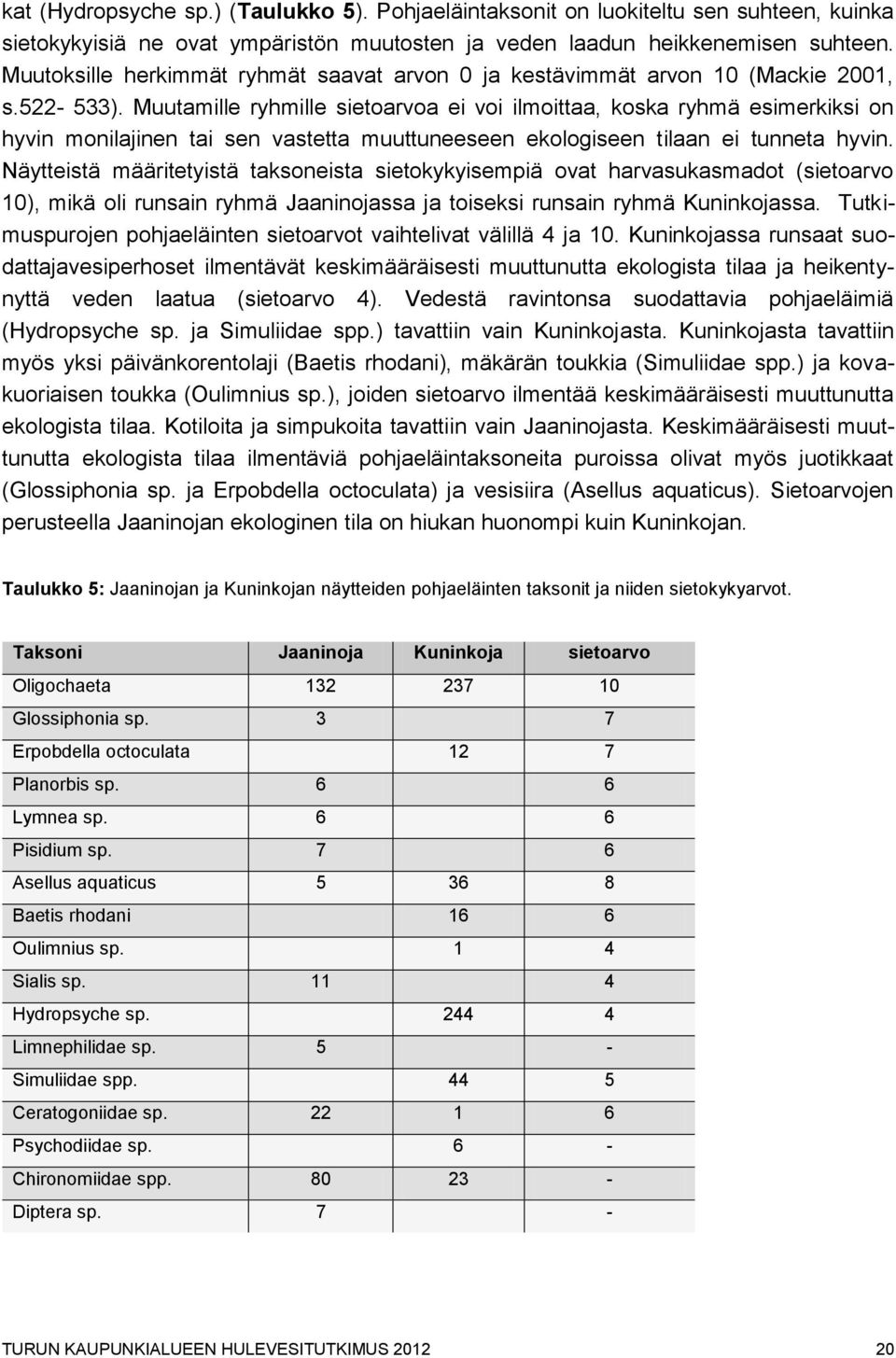 kat (Hydropsyche sp.) (Taulukko 5). Pohjaeläintaksonit on luokiteltu sen suhteen, kuinka sietokykyisiä ne ovat ympäristön muutosten ja veden laadun heikkenemisen suhteen. Muutoksille herkimmät ryhmät saavat arvon 0 ja kestävimmät arvon 10 (Mackie 2001, s.522- 533). Muutamille ryhmille sietoarvoa ei voi ilmoittaa, koska ryhmä esimerkiksi on hyvin monilajinen tai sen vastetta muuttuneeseen ekologiseen tilaan ei tunneta hyvin. Näytteistä määritetyistä taksoneista sietokykyisempiä ovat harvasukasmadot (sietoarvo 10), mikä oli runsain ryhmä Jaaninojassa ja toiseksi runsain ryhmä Kuninkojassa. Tutkimuspurojen pohjaeläinten sietoarvot vaihtelivat välillä 4 ja 10. Kuninkojassa runsaat suodattajavesiperhoset ilmentävät keskimääräisesti muuttunutta ekologista tilaa ja heikentynyttä veden laatua (sietoarvo 4). Vedestä ravintonsa suodattavia pohjaeläimiä (Hydropsyche sp. ja Simuliidae spp.) tavattiin vain Kuninkojasta. Kuninkojasta tavattiin myös yksi päivänkorentolaji (Baetis rhodani), mäkärän toukkia (Simuliidae spp.) ja kovakuoriaisen toukka (Oulimnius sp.), joiden sietoarvo ilmentää keskimääräisesti muuttunutta ekologista tilaa. Kotiloita ja simpukoita tavattiin vain Jaaninojasta. Keskimääräisesti muuttunutta ekologista tilaa ilmentäviä pohjaeläintaksoneita puroissa olivat myös juotikkaat (Glossiphonia sp. ja Erpobdella octoculata) ja vesisiira (Asellus aquaticus). Sietoarvojen perusteella Jaaninojan ekologinen tila on hiukan huonompi kuin Kuninkojan.

Taulukko 5: Jaaninojan ja Kuninkojan näytteiden pohjaeläinten taksonit ja niiden sietokykyarvot.

| Taksoni | Jaaninoja | Kuninkoja | sietoarvo |
|---|---|---|---|
| Oligochaeta | 132 | 237 | 10 |
| Glossiphonia sp. | 3 | | 7 |
| Erpobdella octoculata | | 12 | 7 |
| Planorbis sp. | 6 | | 6 |
| Lymnea sp. | 6 | | 6 |
| Pisidium sp. | 7 | | 6 |
| Asellus aquaticus | 5 | 36 | 8 |
| Baetis rhodani | | 16 | 6 |
| Oulimnius sp. | | 1 | 4 |
| Sialis sp. | 11 | | 4 |
| Hydropsyche sp. | | 244 | 4 |
| Limnephilidae sp. | 5 | | - |
| Simuliidae spp. | | 44 | 5 |
| Ceratogoniidae sp. | 22 | 1 | 6 |
| Psychodiidae sp. | | 6 | - |
| Chironomiidae spp. | 80 | 23 | - |
| Diptera sp. | 7 | | - |

TURUN KAUPUNKIALUEEN HULEVESITUTKIMUS 2012 20